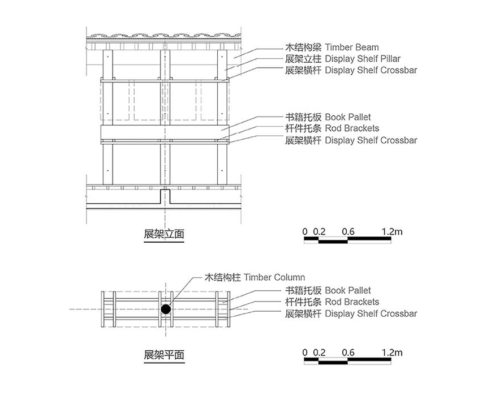 木结构梁 Timber Beam
展架立柱 Display Shelf Pillar
展架横杆 Display Shelf Crossbar

书籍托板 Book Pallet
杆件托条 Rod Brackets
展架横杆 Display Shelf Crossbar

展架立面

0 0.2 0.6 1.2m

木结构柱 Timber Column

书籍托板 Book Pallet
杆件托条 Rod Brackets
展架横杆 Display Shelf Crossbar

展架平面

0 0.2 0.6 1.2m